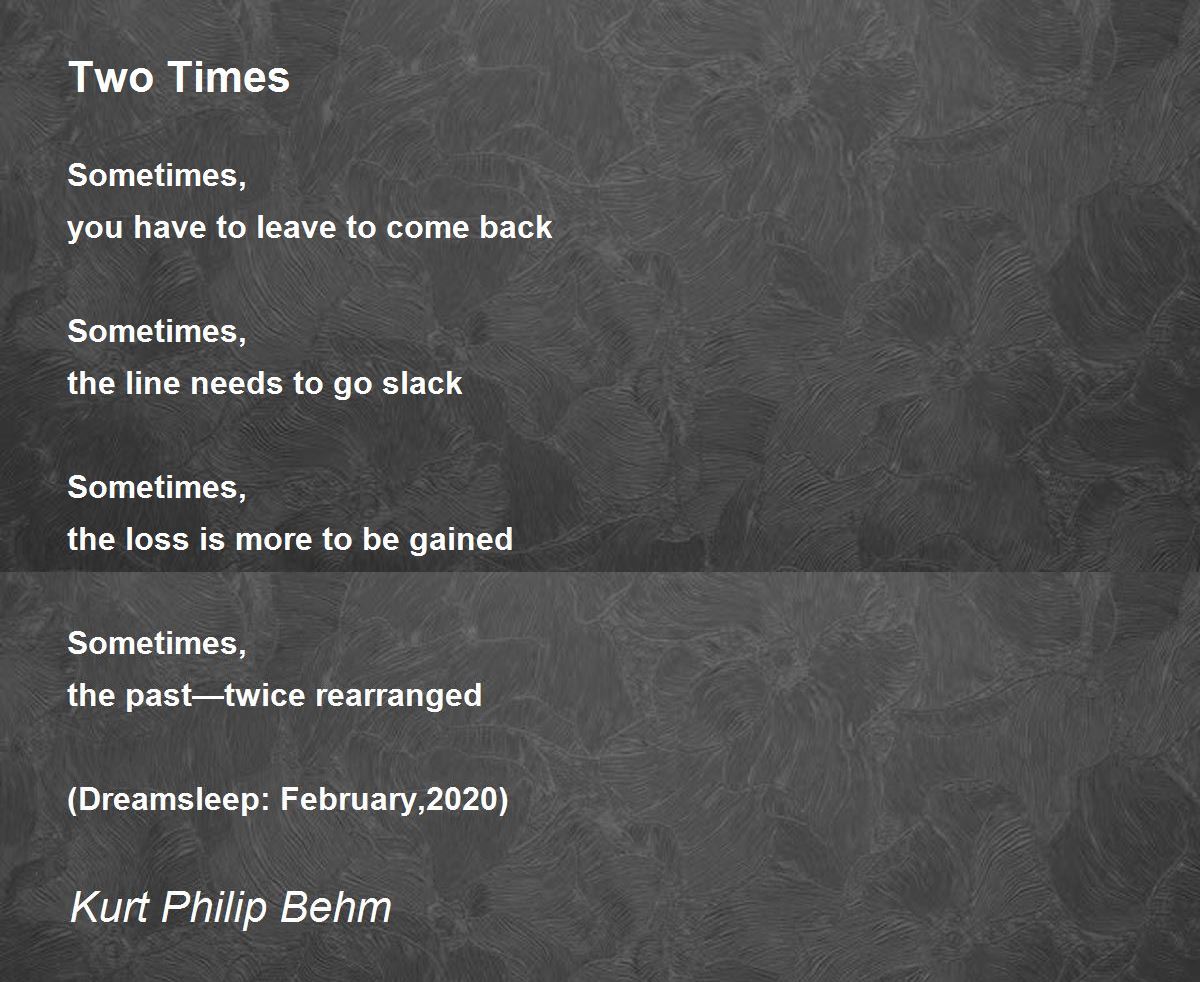 Two Times

Sometimes,
you have to leave to come back

Sometimes,
the line needs to go slack

Sometimes,
the loss is more to be gained

Sometimes,
the past—twice rearranged

(Dreamsleep: February,2020)

Kurt Philip Behm